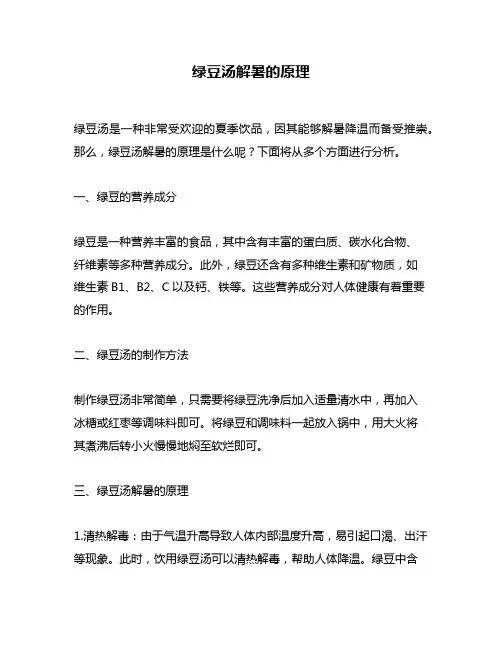 绿豆汤解暑的原理

绿豆汤是一种非常受欢迎的夏季饮品，因其能够解暑降温而备受推崇。那么，绿豆汤解暑的原理是什么呢？下面将从多个方面进行分析。

一、绿豆的营养成分

绿豆是一种营养丰富的食品，其中含有丰富的蛋白质、碳水化合物、纤维素等多种营养成分。此外，绿豆还含有多种维生素和矿物质，如维生素 B1、B2、C 以及钙、铁等。这些营养成分对人体健康有着重要的作用。

二、绿豆汤的制作方法

制作绿豆汤非常简单，只需要将绿豆洗净后加入适量清水中，再加入冰糖或红枣等调味料即可。将绿豆和调味料一起放入锅中，用大火将其煮沸后转小火慢慢地焖至软烂即可。

三、绿豆汤解暑的原理

1.清热解毒：由于气温升高导致人体内部温度升高，易引起口渴、出汗等现象。此时，饮用绿豆汤可以清热解毒，帮助人体降温。绿豆中含